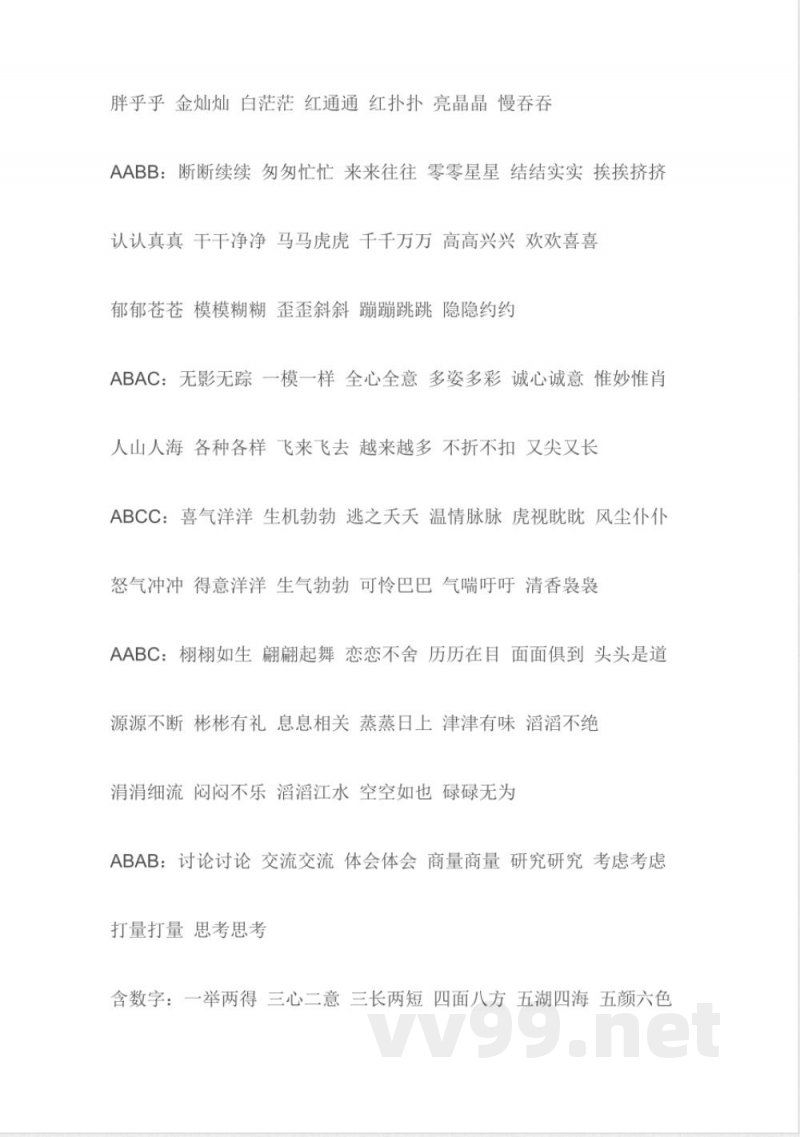 胖乎乎 金灿灿 白茫茫 红通通 红扑扑 亮晶晶 慢吞吞

AABB：断断续续 匆匆忙忙 来来往往 零零星星 结结实实 挨挨挤挤

认认真真 干干净净 马马虎虎 千千万万 高高兴兴 欢欢喜喜

郁郁苍苍 模模糊糊 歪歪斜斜 蹦蹦跳跳 隐隐约约

ABAC：无影无踪 一模一样 全心全意 多姿多彩 诚心诚意 惟妙惟肖

人山人海 各种各样 飞来飞去 越来越多 不折不扣 又尖又长

ABCC：喜气洋洋 生机勃勃 逃之夭夭 温情脉脉 虎视眈眈 风尘仆仆

怒气冲冲 得意洋洋 生气勃勃 可怜巴巴 气喘吁吁 清香袅袅

AABC：栩栩如生 翩翩起舞 恋恋不舍 历历在目 面面俱到 头头是道

源源不断 彬彬有礼 息息相关 蒸蒸日上 津津有味 滔滔不绝

涓涓细流 闷闷不乐 滔滔江水 空空如也 碌碌无为

ABAB：讨论讨论 交流交流 体会体会 商量商量 研究研究 考虑考虑

打量打量 思考思考

含数字：一举两得 三心二意 三长两短 四面八方 五湖四海 五颜六色

vv99.net